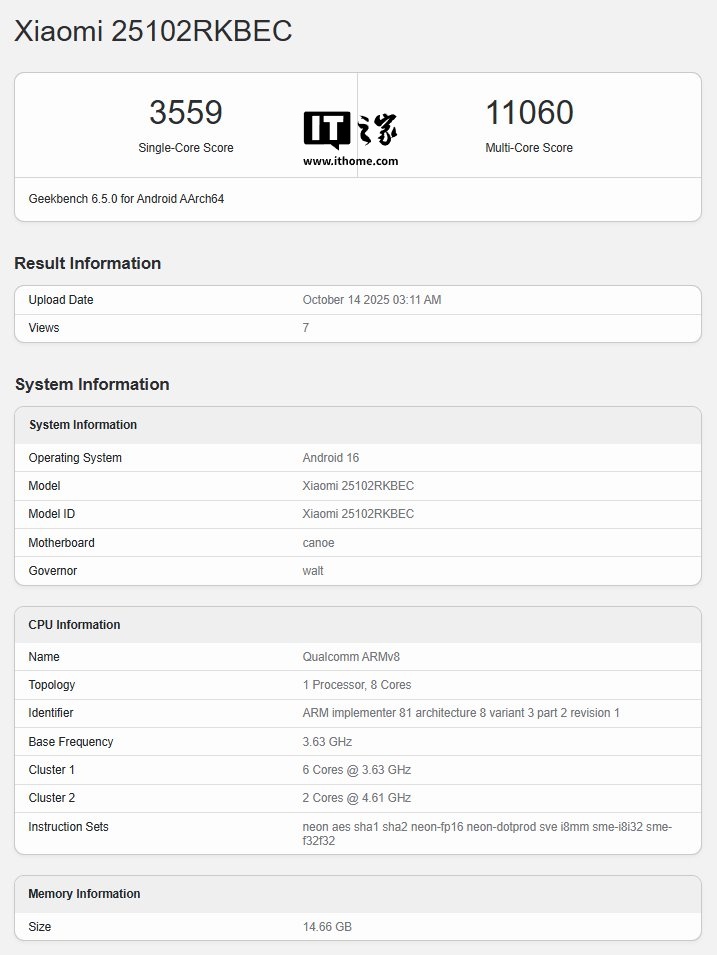 Xiaomi 25102RKBEC

3559
Single-Core Score

IT之家
www.ithome.com

11060
Multi-Core Score

Geekbench 6.5.0 for Android AArch64

Result Information

| Upload Date | October 14 2025 03:11 AM |
|---|---|
| Views | 7 |

System Information

| System Information | |
|---|---|
| Operating System | Android 16 |
| Model | Xiaomi 25102RKBEC |
| Model ID | Xiaomi 25102RKBEC |
| Motherboard | canoe |
| Governor | walt |

| CPU Information | |
|---|---|
| Name | Qualcomm ARMv8 |
| Topology | 1 Processor, 8 Cores |
| Identifier | ARM implementer 81 architecture 8 variant 3 part 2 revision 1 |
| Base Frequency | 3.63 GHz |
| Cluster 1 | 6 Cores @ 3.63 GHz |
| Cluster 2 | 2 Cores @ 4.61 GHz |
| Instruction Sets | neon aes sha1 sha2 neon-fp16 neon-dotprod sve i8mm sme-i8i32 sme-f32f32 |

| Memory Information | |
|---|---|
| Size | 14.66 GB |